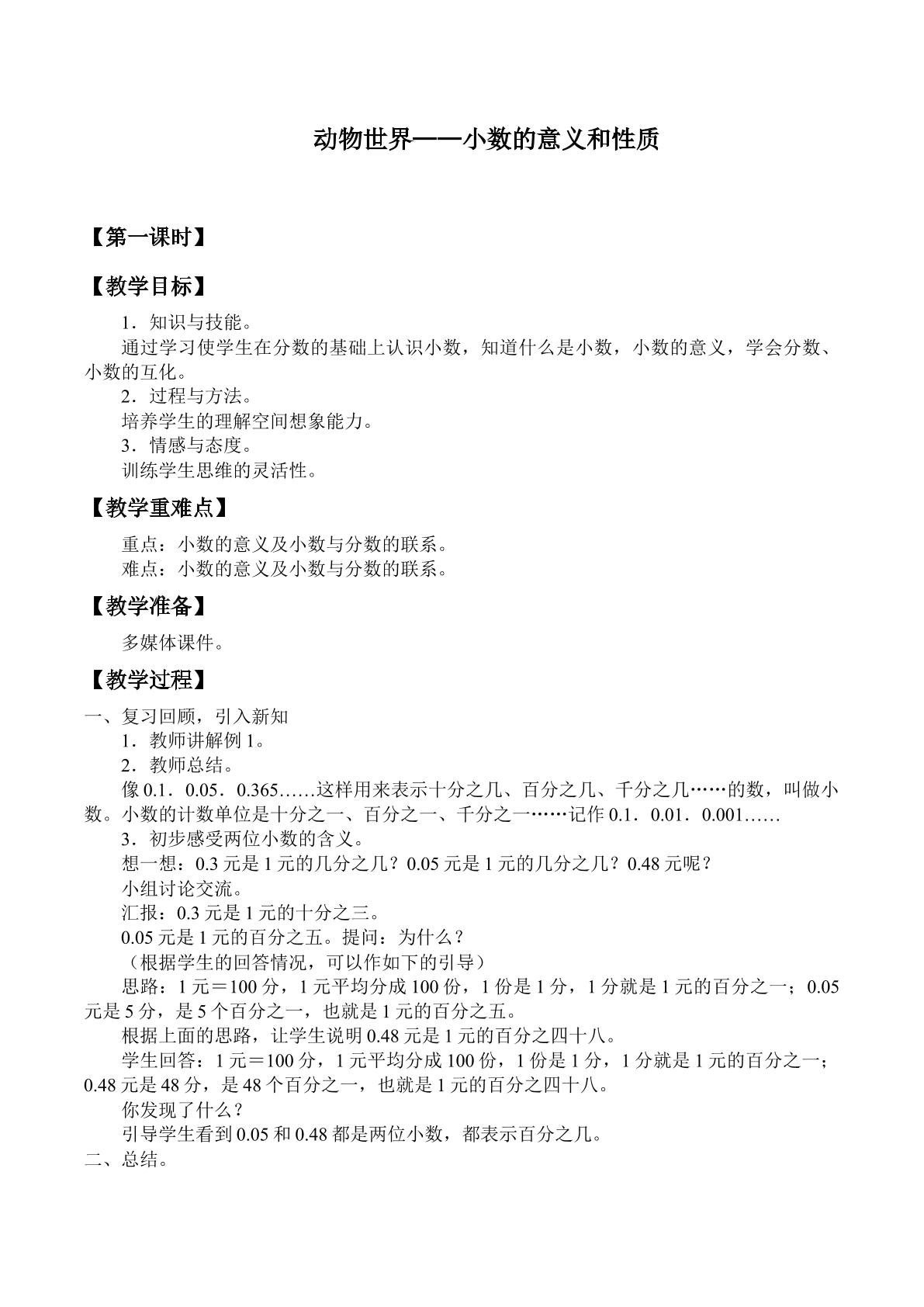 动物世界——小数的意义和性质

【第一课时】

【教学目标】

1．知识与技能。

通过学习使学生在分数的基础上认识小数，知道什么是小数，小数的意义，学会分数、小数的互化。

2．过程与方法。

培养学生的理解空间想象能力。

3．情感与态度。

训练学生思维的灵活性。

【教学重难点】

重点：小数的意义及小数与分数的联系。

难点：小数的意义及小数与分数的联系。

【教学准备】

多媒体课件。

【教学过程】

一、复习回顾，引入新知

1．教师讲解例1。

2．教师总结。

像0.1．0.05．0.365……这样用来表示十分之几、百分之几、千分之几……的数，叫做小数。小数的计数单位是十分之一、百分之一、千分之一……记作0.1．0.01．0.001……

3．初步感受两位小数的含义。

想一想：0.3元是1元的几分之几？0.05元是1元的几分之几？0.48元呢？

小组讨论交流。

汇报：0.3元是1元的十分之三。

0.05元是1元的百分之五。提问：为什么？

（根据学生的回答情况，可以作如下的引导）

思路：1元＝100分，1元平均分成100份，1份是1分，1分就是1元的百分之一；0.05元是5分，是5个百分之一，也就是1元的百分之五。

根据上面的思路，让学生说明0.48元是1元的百分之四十八。

学生回答：1元＝100分，1元平均分成100份，1份是1分，1分就是1元的百分之一；0.48元是48分，是48个百分之一，也就是1元的百分之四十八。

你发现了什么？

引导学生看到0.05和0.48都是两位小数，都表示百分之几。

二、总结。